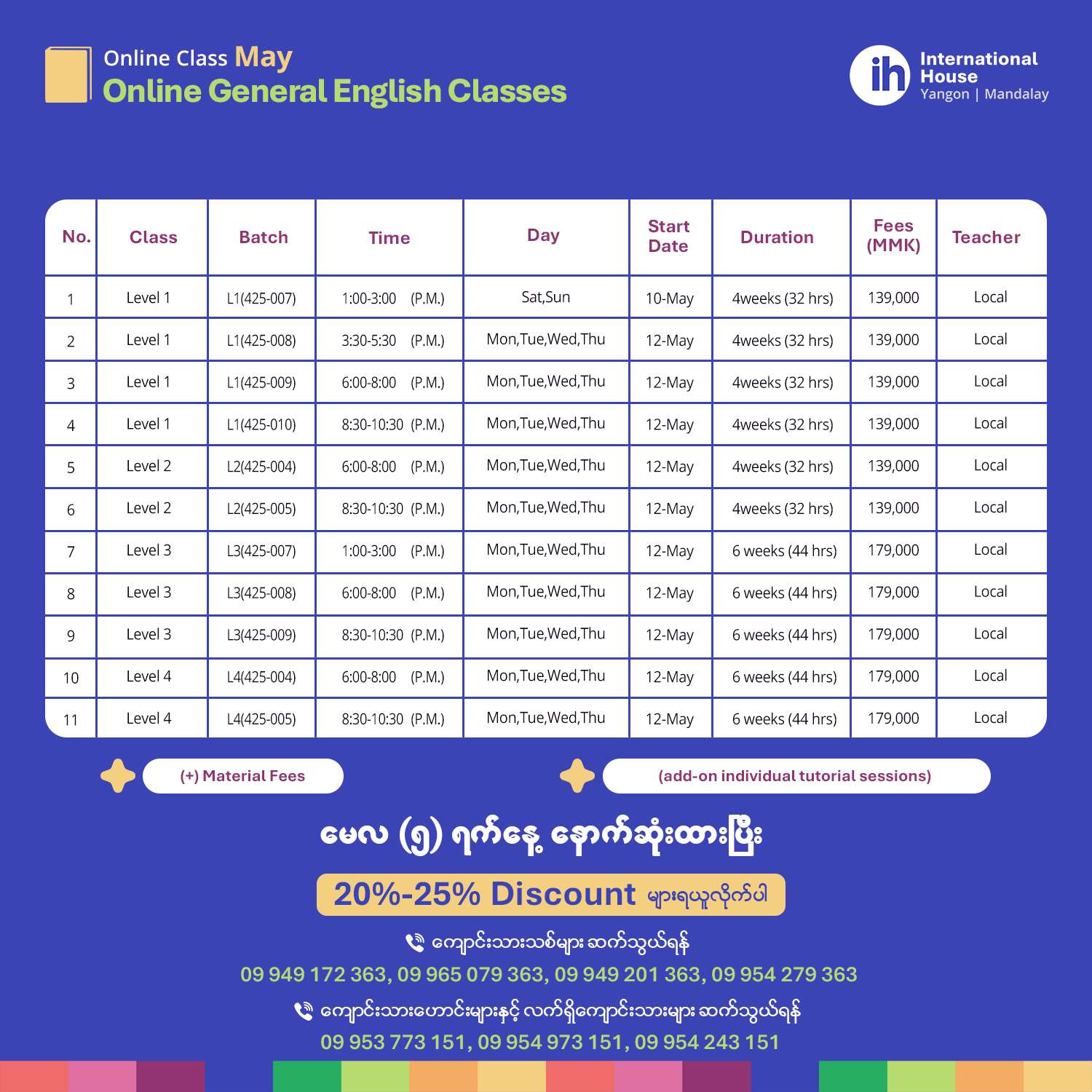 Online Class May
Online General English Classes

ih International House
Yangon | Mandalay

| No. | Class | Batch | Time | Day | Start Date | Duration | Fees (MMK) | Teacher |
|---|---|---|---|---|---|---|---|---|
| 1 | Level 1 | L1(425-007) | 1:00-3:00 (P.M.) | Sat,Sun | 10-May | 4weeks (32 hrs) | 139,000 | Local |
| 2 | Level 1 | L1(425-008) | 3:30-5:30 (P.M.) | Mon,Tue,Wed,Thu | 12-May | 4weeks (32 hrs) | 139,000 | Local |
| 3 | Level 1 | L1(425-009) | 6:00-8:00 (P.M.) | Mon,Tue,Wed,Thu | 12-May | 4weeks (32 hrs) | 139,000 | Local |
| 4 | Level 1 | L1(425-010) | 8:30-10:30 (P.M.) | Mon,Tue,Wed,Thu | 12-May | 4weeks (32 hrs) | 139,000 | Local |
| 5 | Level 2 | L2(425-004) | 6:00-8:00 (P.M.) | Mon,Tue,Wed,Thu | 12-May | 4weeks (32 hrs) | 139,000 | Local |
| 6 | Level 2 | L2(425-005) | 8:30-10:30 (P.M.) | Mon,Tue,Wed,Thu | 12-May | 4weeks (32 hrs) | 139,000 | Local |
| 7 | Level 3 | L3(425-007) | 1:00-3:00 (P.M.) | Mon,Tue,Wed,Thu | 12-May | 6 weeks (44 hrs) | 179,000 | Local |
| 8 | Level 3 | L3(425-008) | 6:00-8:00 (P.M.) | Mon,Tue,Wed,Thu | 12-May | 6 weeks (44 hrs) | 179,000 | Local |
| 9 | Level 3 | L3(425-009) | 8:30-10:30 (P.M.) | Mon,Tue,Wed,Thu | 12-May | 6 weeks (44 hrs) | 179,000 | Local |
| 10 | Level 4 | L4(425-004) | 6:00-8:00 (P.M.) | Mon,Tue,Wed,Thu | 12-May | 6 weeks (44 hrs) | 179,000 | Local |
| 11 | Level 4 | L4(425-005) | 8:30-10:30 (P.M.) | Mon,Tue,Wed,Thu | 12-May | 6 weeks (44 hrs) | 179,000 | Local |

(+) Material Fees
(add-on individual tutorial sessions)

မေလ (၅) ရက်နေ့ နောက်ဆုံးထားပြီး

20%-25% Discount များရယူလိုက်ပါ

ကျောင်းသားသစ်များ ဆက်သွယ်ရန်
09 949 172 363, 09 965 079 363, 09 949 201 363, 09 954 279 363

ကျောင်းသားဟောင်းများနှင့် လက်ရှိကျောင်းသားများ ဆက်သွယ်ရန်
09 953 773 151, 09 954 973 151, 09 954 243 151